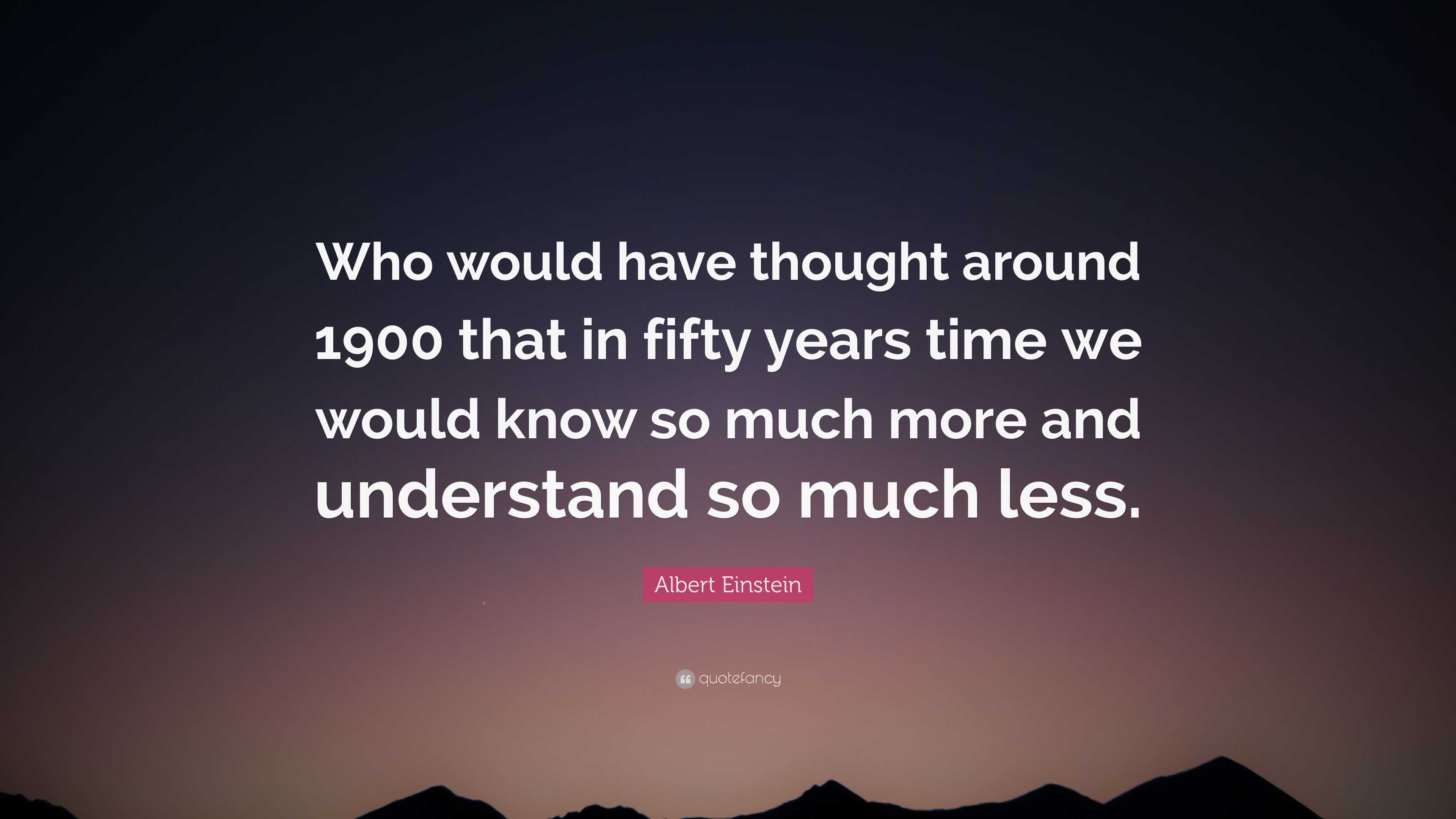 Who would have thought around 1900 that in fifty years time we would know so much more and understand so much less.

Albert Einstein

quotefancy